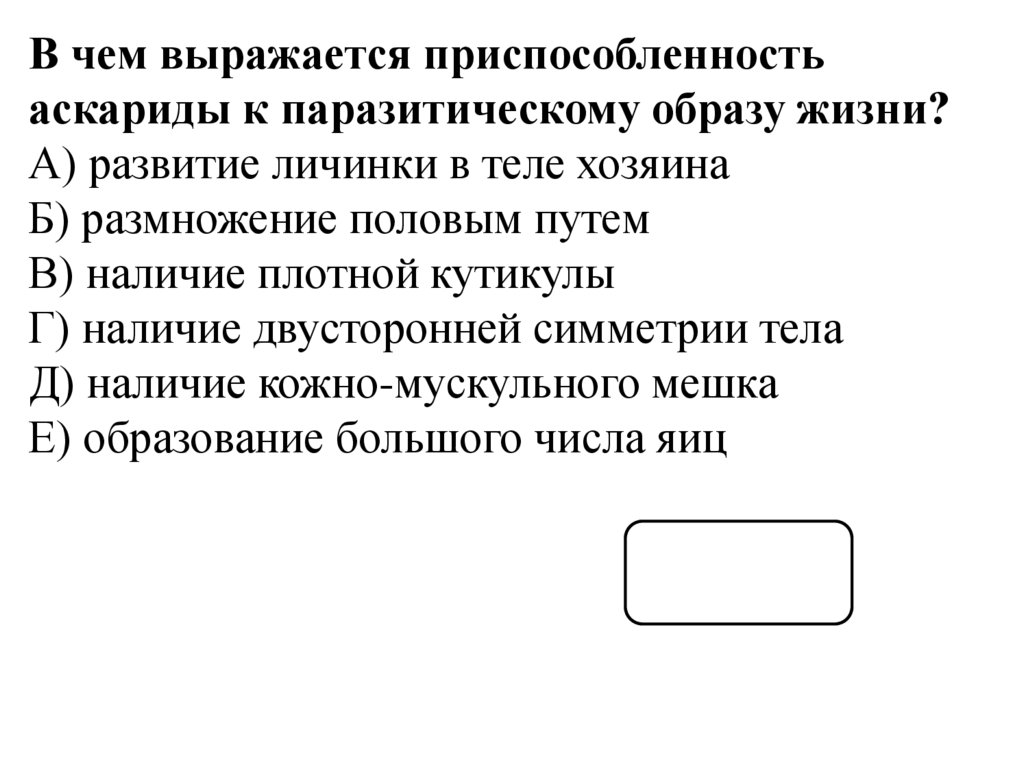 В чем выражается приспособленность аскариды к паразитическому образу жизни?
А) развитие личинки в теле хозяина
Б) размножение половым путем
В) наличие плотной кутикулы
Г) наличие двусторонней симметрии тела
Д) наличие кожно-мускульного мешка
Е) образование большого числа яиц